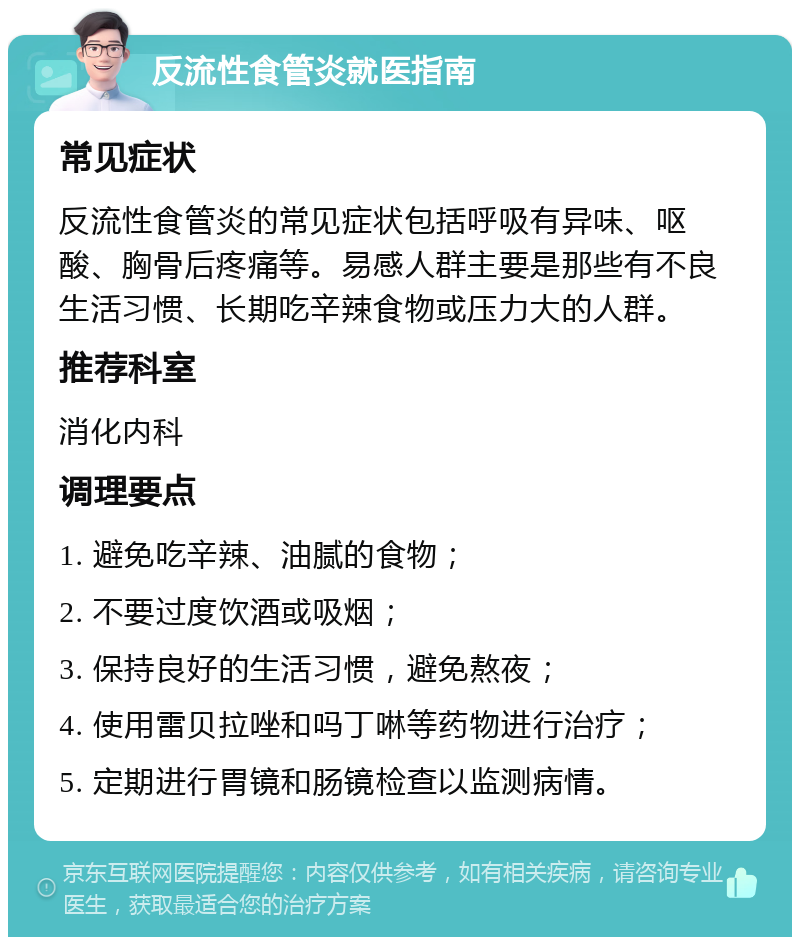 反流性食管炎就医指南

常见症状

反流性食管炎的常见症状包括呼吸有异味、呕酸、胸骨后疼痛等。易感人群主要是那些有不良生活习惯、长期吃辛辣食物或压力大的人群。

推荐科室

消化内科

调理要点

1. 避免吃辛辣、油腻的食物；

2. 不要过度饮酒或吸烟；

3. 保持良好的生活习惯，避免熬夜；

4. 使用雷贝拉唑和吗丁啉等药物进行治疗；

5. 定期进行胃镜和肠镜检查以监测病情。

京东互联网医院提醒您：内容仅供参考，如有相关疾病，请咨询专业医生，获取最适合您的治疗方案